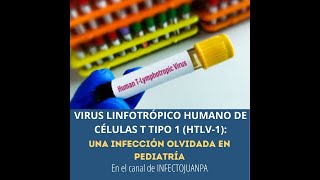 Human T-Lymphotropic Virus

VIRUS LINFOTRÓPICO HUMANO DE CÉLULAS T TIPO 1 (HTLV-1):

UNA INFECCIÓN OLVIDADA EN PEDIATRÍA

En el canal de INFECTOJUANPA